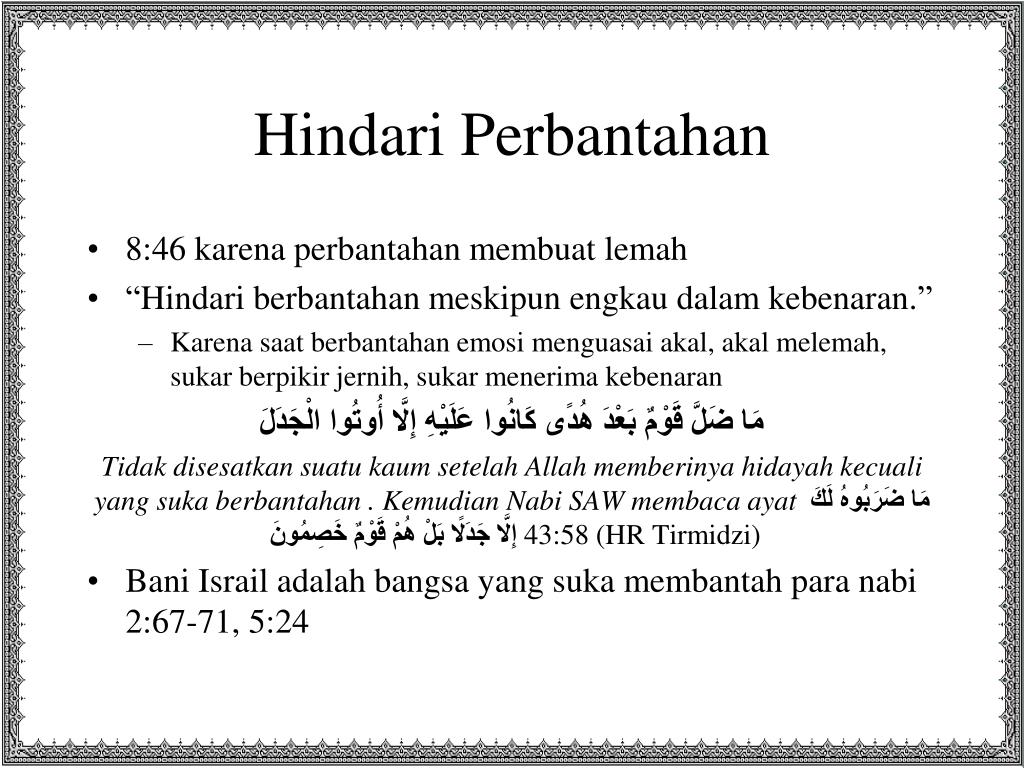 Hindari Perbantahan

• 8:46 karena perbantahan membuat lemah
• “Hindari berbantahan meskipun engkau dalam kebenaran.”
– Karena saat berbantahan emosi menguasai akal, akal melemah, sukar berpikir jernih, sukar menerima kebenaran

مَا ضَلَّ قَوْمٌ بَعْدَ هُدًى كَانُوا عَلَيْهِ إِلَّا أُوتُوا الْجَدَلَ

Tidak disesatkan suatu kaum setelah Allah memberinya hidayah kecuali yang suka berbantahan . Kemudian Nabi SAW membaca ayat مَا ضَرَبُوهُ لَكَ إِلَّا جَدَلًا بَلْ هُمْ قَوْمٌ خَصِمُونَ 43:58 (HR Tirmidzi)

• Bani Israil adalah bangsa yang suka membantah para nabi 2:67-71, 5:24